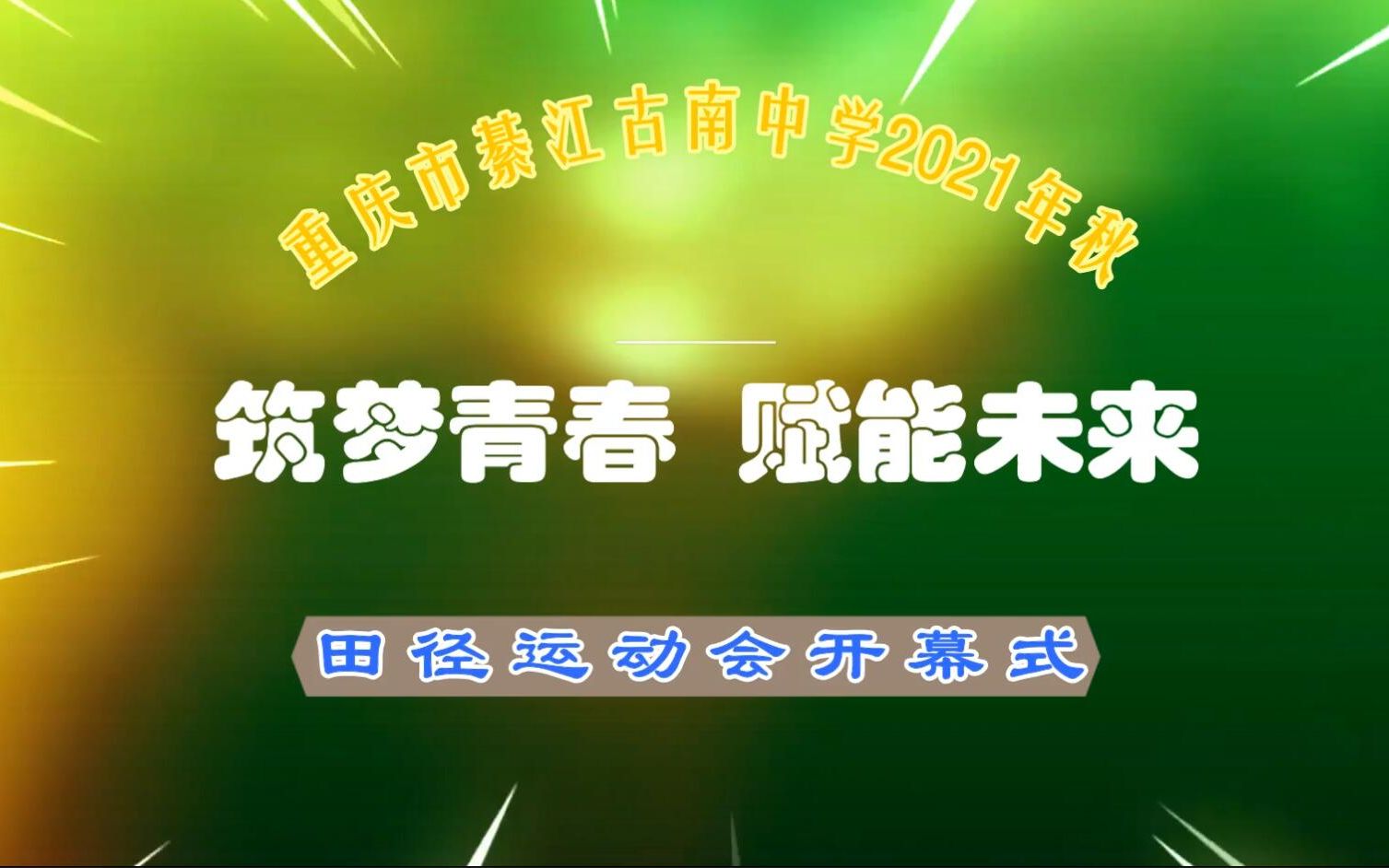 重庆市綦江古南中学2021年秋

筑梦青春 赋能未来

田径运动会开幕式